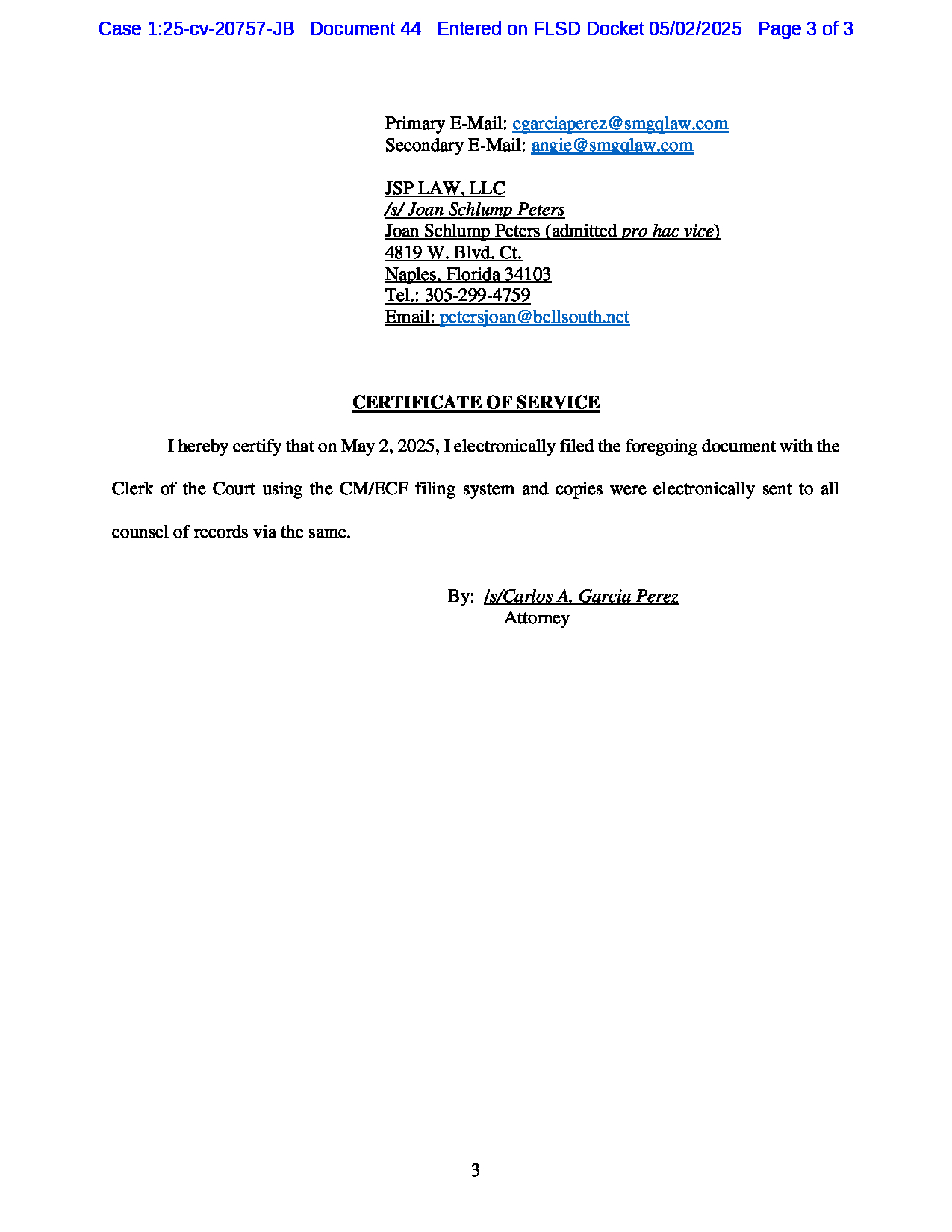 Case 1:25-cv-20757-JB Document 44 Entered on FLSD Docket 05/02/2025 Page 3 of 3

Primary E-Mail: cgarciaperez@smgqlaw.com
Secondary E-Mail: angie@smgqlaw.com

JSP LAW, LLC
/s/ Joan Schlump Peters
Joan Schlump Peters (admitted pro hac vice)
4819 W. Blvd. Ct.
Naples, Florida 34103
Tel.: 305-299-4759
Email: petersjoan@bellsouth.net

CERTIFICATE OF SERVICE

I hereby certify that on May 2, 2025, I electronically filed the foregoing document with the Clerk of the Court using the CM/ECF filing system and copies were electronically sent to all counsel of records via the same.

By: /s/Carlos A. Garcia Perez
Attorney

3